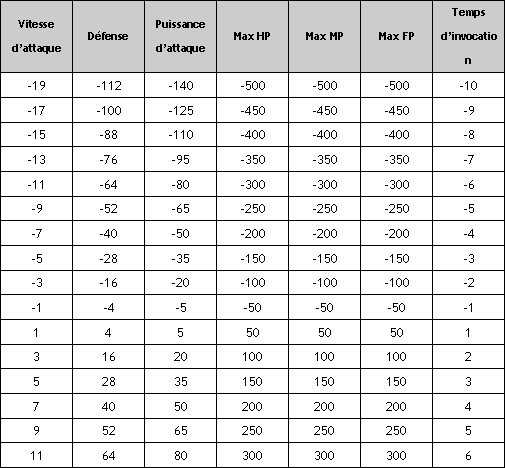 | Vitesse d'attaque | Défense | Puissance d'attaque | Max HP | Max MP | Max FP | Temps d'invocation |
|---|---|---|---|---|---|---|
| -19 | -112 | -140 | -500 | -500 | -500 | -10 |
| -17 | -100 | -125 | -450 | -450 | -450 | -9 |
| -15 | -88 | -110 | -400 | -400 | -400 | -8 |
| -13 | -76 | -95 | -350 | -350 | -350 | -7 |
| -11 | -64 | -80 | -300 | -300 | -300 | -6 |
| -9 | -52 | -65 | -250 | -250 | -250 | -5 |
| -7 | -40 | -50 | -200 | -200 | -200 | -4 |
| -5 | -28 | -35 | -150 | -150 | -150 | -3 |
| -3 | -16 | -20 | -100 | -100 | -100 | -2 |
| -1 | -4 | -5 | -50 | -50 | -50 | -1 |
| 1 | 4 | 5 | 50 | 50 | 50 | 1 |
| 3 | 16 | 20 | 100 | 100 | 100 | 2 |
| 5 | 28 | 35 | 150 | 150 | 150 | 3 |
| 7 | 40 | 50 | 200 | 200 | 200 | 4 |
| 9 | 52 | 65 | 250 | 250 | 250 | 5 |
| 11 | 64 | 80 | 300 | 300 | 300 | 6 |